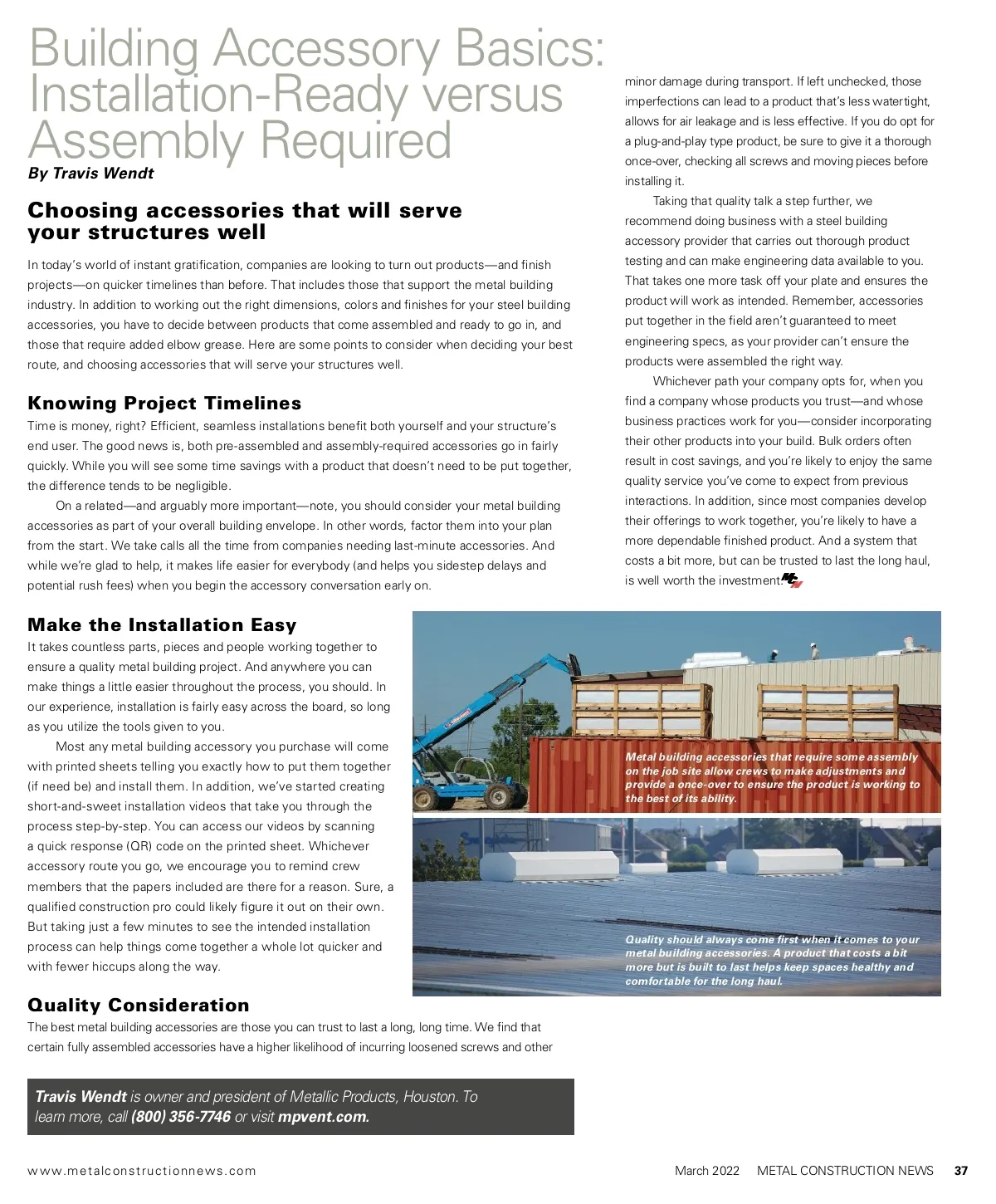 Building Accessory Basics: Installation-Ready versus Assembly Required

By Travis Wendt

Choosing accessories that will serve your structures well

In today's world of instant gratification, companies are looking to turn out products—and finish projects—on quicker timelines than before. That includes those that support the metal building industry. In addition to working out the right dimensions, colors and finishes for your steel building accessories, you have to decide between products that come assembled and ready to go in, and those that require added elbow grease. Here are some points to consider when deciding your best route, and choosing accessories that will serve your structures well.

Knowing Project Timelines

Time is money, right? Efficient, seamless installations benefit both yourself and your structure's end user. The good news is, both pre-assembled and assembly-required accessories go in fairly quickly. While you will see some time savings with a product that doesn't need to be put together, the difference tends to be negligible.

On a related—and arguably more important—note, you should consider your metal building accessories as part of your overall building envelope. In other words, factor them into your plan from the start. We take calls all the time from companies needing last-minute accessories. And while we're glad to help, it makes life easier for everybody (and helps you sidestep delays and potential rush fees) when you begin the accessory conversation early on.

Make the Installation Easy

It takes countless parts, pieces and people working together to ensure a quality metal building project. And anywhere you can make things a little easier throughout the process, you should. In our experience, installation is fairly easy across the board, so long as you utilize the tools given to you.

Most any metal building accessory you purchase will come with printed sheets telling you exactly how to put them together (if need be) and install them. In addition, we've started creating short-and-sweet installation videos that take you through the process step-by-step. You can access our videos by scanning a quick response (QR) code on the printed sheet. Whichever accessory route you go, we encourage you to remind crew members that the papers included are there for a reason. Sure, a qualified construction pro could likely figure it out on their own. But taking just a few minutes to see the intended installation process can help things come together a whole lot quicker and with fewer hiccups along the way.

Quality Consideration

The best metal building accessories are those you can trust to last a long, long time. We find that certain fully assembled accessories have a higher likelihood of incurring loosened screws and other minor damage during transport. If left unchecked, those imperfections can lead to a product that's less watertight, allows for air leakage and is less effective. If you do opt for a plug-and-play type product, be sure to give it a thorough once-over, checking all screws and moving pieces before installing it.

Taking that quality talk a step further, we recommend doing business with a steel building accessory provider that carries out thorough product testing and can make engineering data available to you. That takes one more task off your plate and ensures the product will work as intended. Remember, accessories put together in the field aren't guaranteed to meet engineering specs, as your provider can't ensure the products were assembled the right way.

Whichever path your company opts for, when you find a company whose products you trust—and whose business practices work for you—consider incorporating their other products into your build. Bulk orders often result in cost savings, and you're likely to enjoy the same quality service you've come to expect from previous interactions. In addition, since most companies develop their offerings to work together, you're likely to have a more dependable finished product. And a system that costs a bit more, but can be trusted to last the long haul, is well worth the investment.

Metal building accessories that require some assembly on the job site allow crews to make adjustments and provide a once-over to ensure the product is working to the best of its ability.

Quality should always come first when it comes to your metal building accessories. A product that costs a bit more but is built to last helps keep spaces healthy and comfortable for the long haul.

Travis Wendt is owner and president of Metallic Products, Houston. To learn more, call (800) 356-7746 or visit mpvent.com.

www.metalconstructionnews.com March 2022 METAL CONSTRUCTION NEWS 37